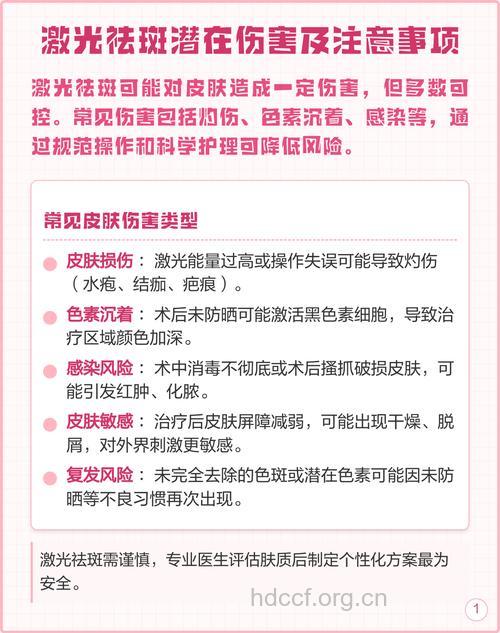 激光祛斑潜在伤害及注意事项

激光祛斑可能对皮肤造成一定伤害，但多数可控。常见伤害包括灼伤、色素沉着、感染等，通过规范操作和科学护理可降低风险。

常见皮肤伤害类型

皮肤损伤：激光能量过高或操作失误可能导致灼伤（水疱、结痂、疤痕）。

色素沉着：术后未防晒可能激活黑色素细胞，导致治疗区域颜色加深。

感染风险：术中消毒不彻底或术后搔抓破损皮肤，可能引发红肿、化脓。

皮肤敏感：治疗后皮肤屏障减弱，可能出现干燥、脱屑，对外界刺激更敏感。

复发风险：未完全去除的色斑或潜在色素可能因未防晒等不良习惯再次出现。

激光祛斑需谨慎，专业医生评估肤质后制定个性化方案最为安全。

hdccf.org.cn

1